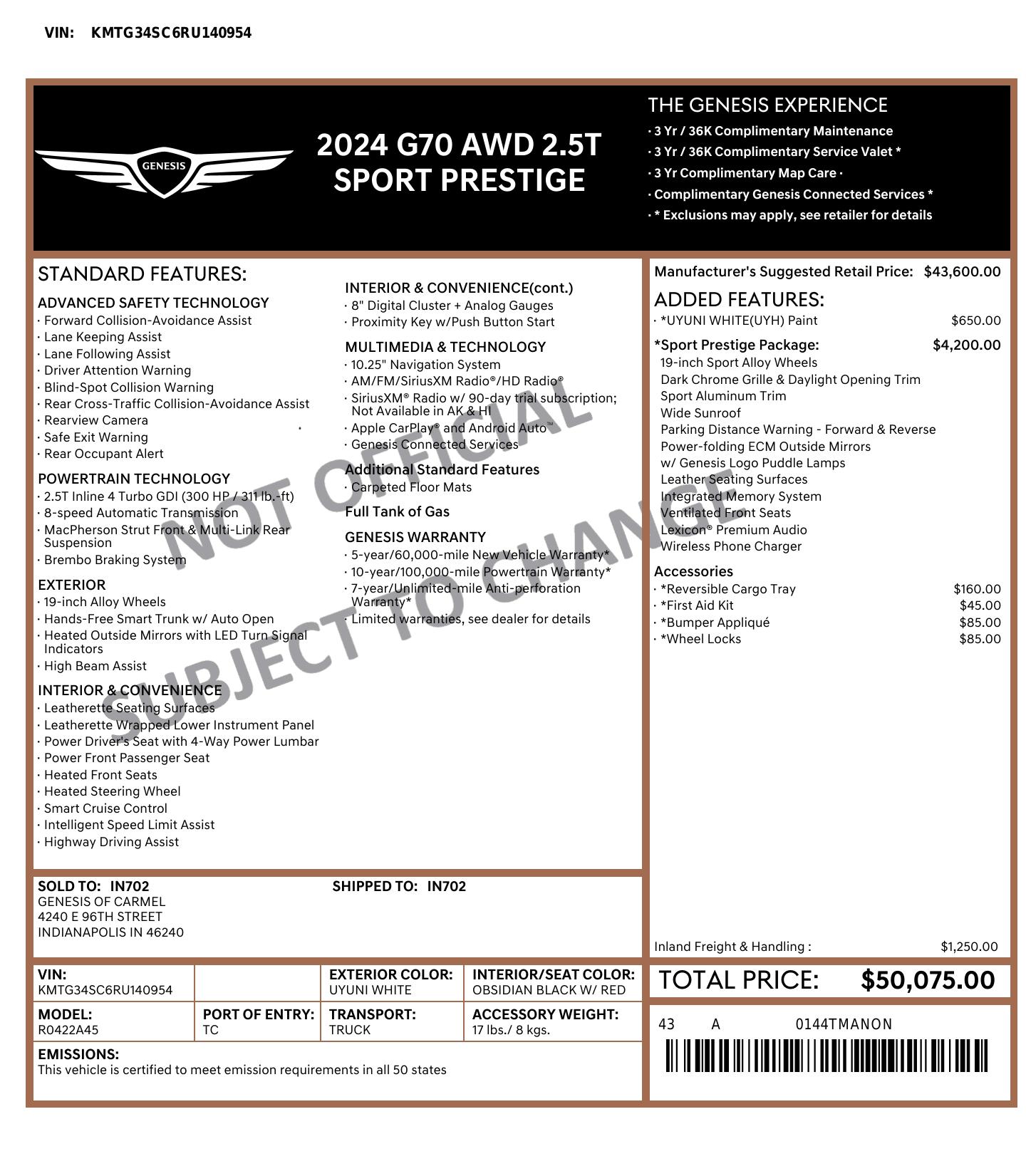 VIN: KMTG34SC6RU140954

GENESIS

2024 G70 AWD 2.5T
SPORT PRESTIGE

THE GENESIS EXPERIENCE
· 3 Yr / 36K Complimentary Maintenance
· 3 Yr / 36K Complimentary Service Valet *
· 3 Yr Complimentary Map Care ·
· Complimentary Genesis Connected Services *
· * Exclusions may apply, see retailer for details

STANDARD FEATURES:

ADVANCED SAFETY TECHNOLOGY
· Forward Collision-Avoidance Assist
· Lane Keeping Assist
· Lane Following Assist
· Driver Attention Warning
· Blind-Spot Collision Warning
· Rear Cross-Traffic Collision-Avoidance Assist
· Rearview Camera
· Safe Exit Warning
· Rear Occupant Alert

POWERTRAIN TECHNOLOGY
· 2.5T Inline 4 Turbo GDI (300 HP / 311 lb.-ft)
· 8-speed Automatic Transmission
· MacPherson Strut Front & Multi-Link Rear Suspension
· Brembo Braking System

EXTERIOR
· 19-inch Alloy Wheels
· Hands-Free Smart Trunk w/ Auto Open
· Heated Outside Mirrors with LED Turn Signal Indicators
· High Beam Assist

INTERIOR & CONVENIENCE
· Leatherette Seating Surfaces
· Leatherette Wrapped Lower Instrument Panel
· Power Driver's Seat with 4-Way Power Lumbar
· Power Front Passenger Seat
· Heated Front Seats
· Heated Steering Wheel
· Smart Cruise Control
· Intelligent Speed Limit Assist
· Highway Driving Assist

INTERIOR & CONVENIENCE(cont.)
· 8" Digital Cluster + Analog Gauges
· Proximity Key w/Push Button Start

MULTIMEDIA & TECHNOLOGY
· 10.25" Navigation System
· AM/FM/SiriusXM Radio®/HD Radio®
· SiriusXM® Radio w/ 90-day trial subscription; Not Available in AK & HI
· Apple CarPlay® and Android Auto™
· Genesis Connected Services

Additional Standard Features
· Carpeted Floor Mats

Full Tank of Gas

GENESIS WARRANTY
· 5-year/60,000-mile New Vehicle Warranty*
· 10-year/100,000-mile Powertrain Warranty*
· 7-year/Unlimited-mile Anti-perforation Warranty*
· Limited warranties, see dealer for details

NOT OFFICIAL
SUBJECT TO CHANGE

Manufacturer's Suggested Retail Price: $43,600.00

ADDED FEATURES:
· *UYUNI WHITE(UYH) Paint $650.00

*Sport Prestige Package: $4,200.00
19-inch Sport Alloy Wheels
Dark Chrome Grille & Daylight Opening Trim
Sport Aluminum Trim
Wide Sunroof
Parking Distance Warning - Forward & Reverse
Power-folding ECM Outside Mirrors w/ Genesis Logo Puddle Lamps
Leather Seating Surfaces
Integrated Memory System
Ventilated Front Seats
Lexicon® Premium Audio
Wireless Phone Charger

Accessories
· *Reversible Cargo Tray $160.00
· *First Aid Kit $45.00
· *Bumper Appliqué $85.00
· *Wheel Locks $85.00

Inland Freight & Handling : $1,250.00

SOLD TO: IN702
GENESIS OF CARMEL
4240 E 96TH STREET
INDIANAPOLIS IN 46240

SHIPPED TO: IN702

| VIN: KMTG34SC6RU140954 | | EXTERIOR COLOR: UYUNI WHITE | INTERIOR/SEAT COLOR: OBSIDIAN BLACK W/ RED |
|---|---|---|---|
| MODEL: R0422A45 | PORT OF ENTRY: TC | TRANSPORT: TRUCK | ACCESSORY WEIGHT: 17 lbs./ 8 kgs. |

EMISSIONS:
This vehicle is certified to meet emission requirements in all 50 states

TOTAL PRICE: $50,075.00

43 A 0144TMANON